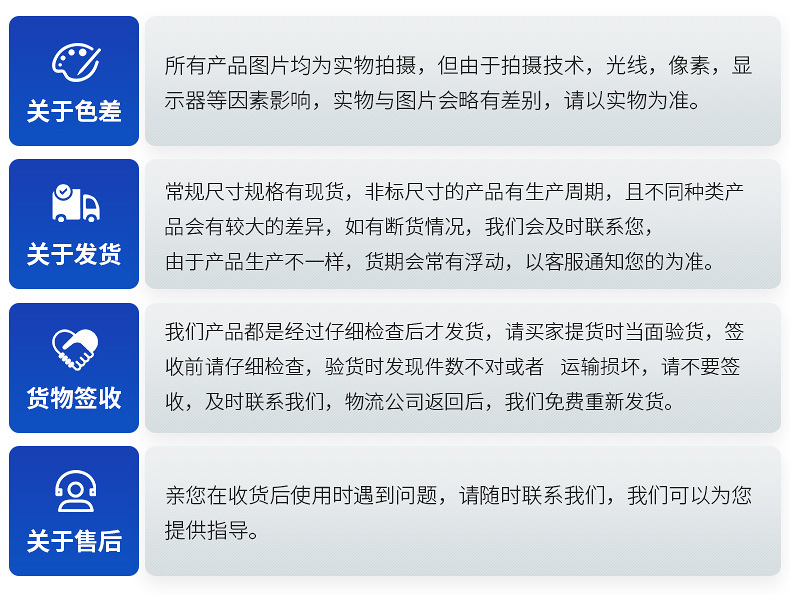 关于色差

所有产品图片均为实物拍摄，但由于拍摄技术，光线，像素，显示器等因素影响，实物与图片会略有差别，请以实物为准。

关于发货

常规尺寸规格有现货，非标尺寸的产品有生产周期，且不同种类产品会有较大的差异，如有断货情况，我们会及时联系您，
由于产品生产不一样，货期会常有浮动，以客服通知您的为准。

货物签收

我们产品都是经过仔细检查后才发货，请买家提货时当面验货，签收前请仔细检查，验货时发现件数不对或者 运输损坏，请不要签收，及时联系我们，物流公司返回后，我们免费重新发货。

关于售后

亲您在收货后使用时遇到问题，请随时联系我们，我们可以为您提供指导。